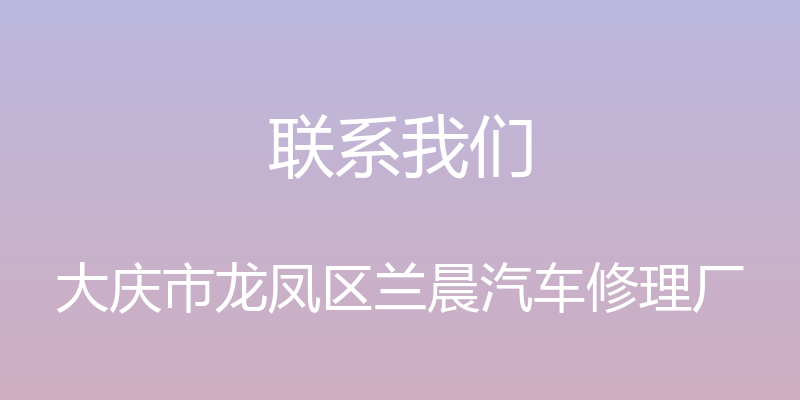 联系我们

大庆市龙凤区兰晨汽车修理厂